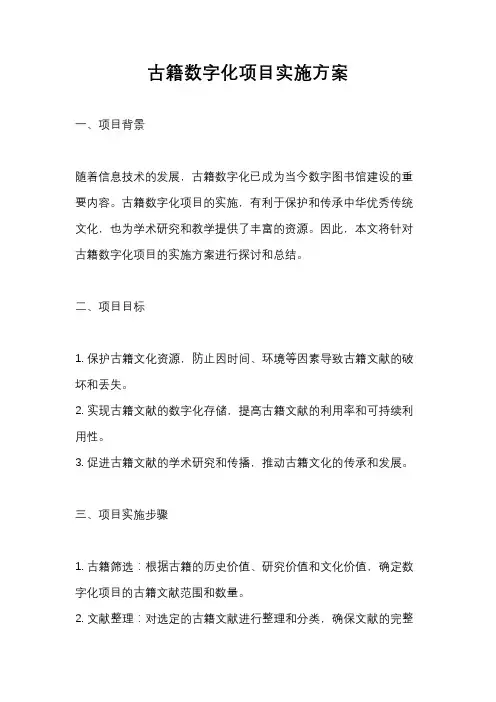 古籍数字化项目实施方案

一、项目背景

随着信息技术的发展，古籍数字化已成为当今数字图书馆建设的重要内容。古籍数字化项目的实施，有利于保护和传承中华优秀传统文化，也为学术研究和教学提供了丰富的资源。因此，本文将针对古籍数字化项目的实施方案进行探讨和总结。

二、项目目标

1. 保护古籍文化资源，防止因时间、环境等因素导致古籍文献的破坏和丢失。
2. 实现古籍文献的数字化存储，提高古籍文献的利用率和可持续利用性。
3. 促进古籍文献的学术研究和传播，推动古籍文化的传承和发展。

三、项目实施步骤

1. 古籍筛选：根据古籍的历史价值、研究价值和文化价值，确定数字化项目的古籍文献范围和数量。
2. 文献整理：对选定的古籍文献进行整理和分类，确保文献的完整